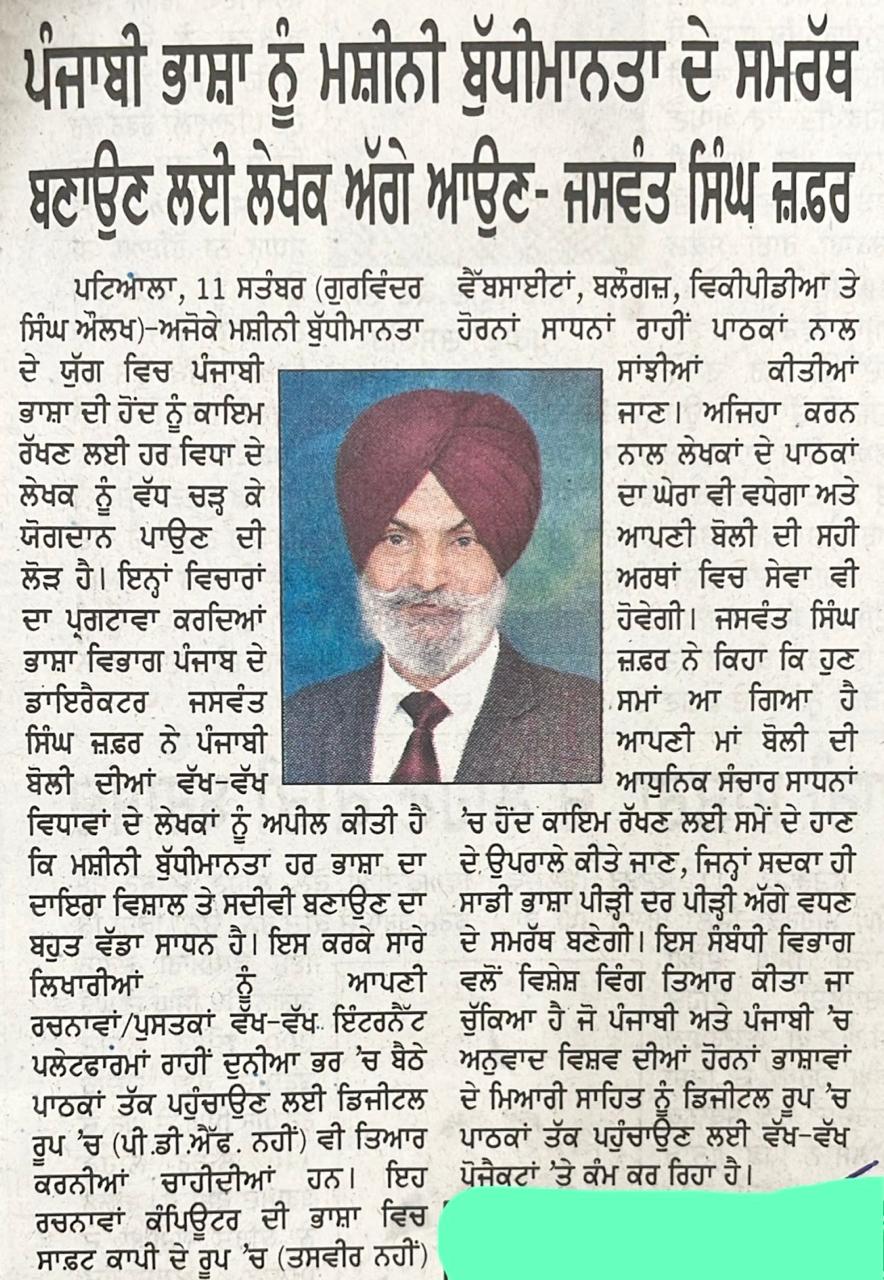 ਪੰਜਾਬੀ ਭਾਸ਼ਾ ਨੂੰ ਮਸ਼ੀਨੀ ਬੁੱਧੀਮਾਨਤਾ ਦੇ ਸਮਰੱਥ ਬਣਾਉਣ ਲਈ ਲੇਖਕ ਅੱਗੇ ਆਉਣ- ਜਸਵੰਤ ਸਿੰਘ ਜ਼ਫ਼ਰ

ਪਟਿਆਲਾ, 11 ਸਤੰਬਰ (ਗੁਰਵਿੰਦਰ ਸਿੰਘ ਔਲਖ)-ਅਜੋਕੇ ਮਸ਼ੀਨੀ ਬੁੱਧੀਮਾਨਤਾ ਦੇ ਯੁੱਗ ਵਿਚ ਪੰਜਾਬੀ ਭਾਸ਼ਾ ਦੀ ਹੋਂਦ ਨੂੰ ਕਾਇਮ ਰੱਖਣ ਲਈ ਹਰ ਵਿਧਾ ਦੇ ਲੇਖਕ ਨੂੰ ਵੱਧ ਚੜ੍ਹ ਕੇ ਯੋਗਦਾਨ ਪਾਉਣ ਦੀ ਲੋੜ ਹੈ। ਇਨ੍ਹਾਂ ਵਿਚਾਰਾਂ ਦਾ ਪ੍ਰਗਟਾਵਾ ਕਰਦਿਆਂ ਭਾਸ਼ਾ ਵਿਭਾਗ ਪੰਜਾਬ ਦੇ ਡਾਇਰੈਕਟਰ ਜਸਵੰਤ ਸਿੰਘ ਜ਼ਫ਼ਰ ਨੇ ਪੰਜਾਬੀ ਬੋਲੀ ਦੀਆਂ ਵੱਖ-ਵੱਖ ਵਿਧਾਵਾਂ ਦੇ ਲੇਖਕਾਂ ਨੂੰ ਅਪੀਲ ਕੀਤੀ ਹੈ ਕਿ ਮਸ਼ੀਨੀ ਬੁੱਧੀਮਾਨਤਾ ਹਰ ਭਾਸ਼ਾ ਦਾ ਦਾਇਰਾ ਵਿਸ਼ਾਲ ਤੇ ਸਦੀਵੀ ਬਣਾਉਣ ਦਾ ਬਹੁਤ ਵੱਡਾ ਸਾਧਨ ਹੈ। ਇਸ ਕਰਕੇ ਸਾਰੇ ਲਿਖਾਰੀਆਂ ਨੂੰ ਆਪਣੀ ਰਚਨਾਵਾਂ/ਪੁਸਤਕਾਂ ਵੱਖ-ਵੱਖ ਇੰਟਰਨੈੱਟ ਪਲੇਟਫਾਰਮਾਂ ਰਾਹੀਂ ਦੁਨੀਆ ਭਰ 'ਚ ਬੈਠੇ ਪਾਠਕਾਂ ਤੱਕ ਪਹੁੰਚਾਉਣ ਲਈ ਡਿਜੀਟਲ ਰੂਪ 'ਚ (ਪੀ.ਡੀ.ਐੱਫ. ਨਹੀਂ) ਵੀ ਤਿਆਰ ਕਰਨੀਆਂ ਚਾਹੀਦੀਆਂ ਹਨ। ਇਹ ਰਚਨਾਵਾਂ ਕੰਪਿਊਟਰ ਦੀ ਭਾਸ਼ਾ ਵਿਚ ਸਾਫ਼ਟ ਕਾਪੀ ਦੇ ਰੂਪ 'ਚ (ਤਸਵੀਰ ਨਹੀਂ) ਵੈੱਬਸਾਈਟਾਂ, ਬਲੌਗਜ਼, ਵਿਕੀਪੀਡੀਆ ਤੇ ਹੋਰਨਾਂ ਸਾਧਨਾਂ ਰਾਹੀਂ ਪਾਠਕਾਂ ਨਾਲ ਸਾਂਝੀਆਂ ਕੀਤੀਆਂ ਜਾਣ। ਅਜਿਹਾ ਕਰਨ ਨਾਲ ਲੇਖਕਾਂ ਦੇ ਪਾਠਕਾਂ ਦਾ ਘੇਰਾ ਵੀ ਵਧੇਗਾ ਅਤੇ ਆਪਣੀ ਬੋਲੀ ਦੀ ਸਹੀ ਅਰਥਾਂ ਵਿਚ ਸੇਵਾ ਵੀ ਹੋਵੇਗੀ। ਜਸਵੰਤ ਸਿੰਘ ਜ਼ਫ਼ਰ ਨੇ ਕਿਹਾ ਕਿ ਹੁਣ ਸਮਾਂ ਆ ਗਿਆ ਹੈ ਆਪਣੀ ਮਾਂ ਬੋਲੀ ਦੀ ਆਧੁਨਿਕ ਸੰਚਾਰ ਸਾਧਨਾਂ 'ਚ ਹੋਂਦ ਕਾਇਮ ਰੱਖਣ ਲਈ ਸਮੇਂ ਦੇ ਹਾਣ ਦੇ ਉਪਰਾਲੇ ਕੀਤੇ ਜਾਣ, ਜਿਨ੍ਹਾਂ ਸਦਕਾ ਹੀ ਸਾਡੀ ਭਾਸ਼ਾ ਪੀੜ੍ਹੀ ਦਰ ਪੀੜ੍ਹੀ ਅੱਗੇ ਵਧਣ ਦੇ ਸਮਰੱਥ ਬਣੇਗੀ। ਇਸ ਸੰਬੰਧੀ ਵਿਭਾਗ ਵਲੋਂ ਵਿਸ਼ੇਸ਼ ਵਿੰਗ ਤਿਆਰ ਕੀਤਾ ਜਾ ਚੁੱਕਿਆ ਹੈ ਜੋ ਪੰਜਾਬੀ ਅਤੇ ਪੰਜਾਬੀ 'ਚ ਅਨੁਵਾਦ ਵਿਸ਼ਵ ਦੀਆਂ ਹੋਰਨਾਂ ਭਾਸ਼ਾਵਾਂ ਦੇ ਮਿਆਰੀ ਸਾਹਿਤ ਨੂੰ ਡਿਜੀਟਲ ਰੂਪ 'ਚ ਪਾਠਕਾਂ ਤੱਕ ਪਹੁੰਚਾਉਣ ਲਈ ਵੱਖ-ਵੱਖ ਪ੍ਰੋਜੈਕਟਾਂ 'ਤੇ ਕੰਮ ਕਰ ਰਿਹਾ ਹੈ।